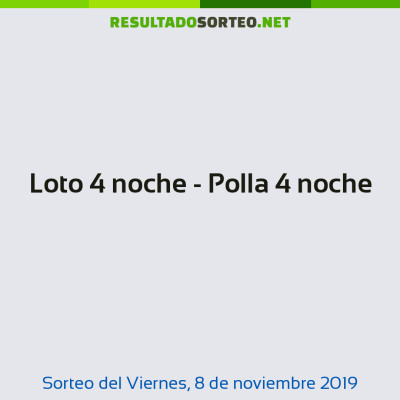 RESULTADOSORTEO.NET

Loto 4 noche - Polla 4 noche

Sorteo del Viernes, 8 de noviembre 2019